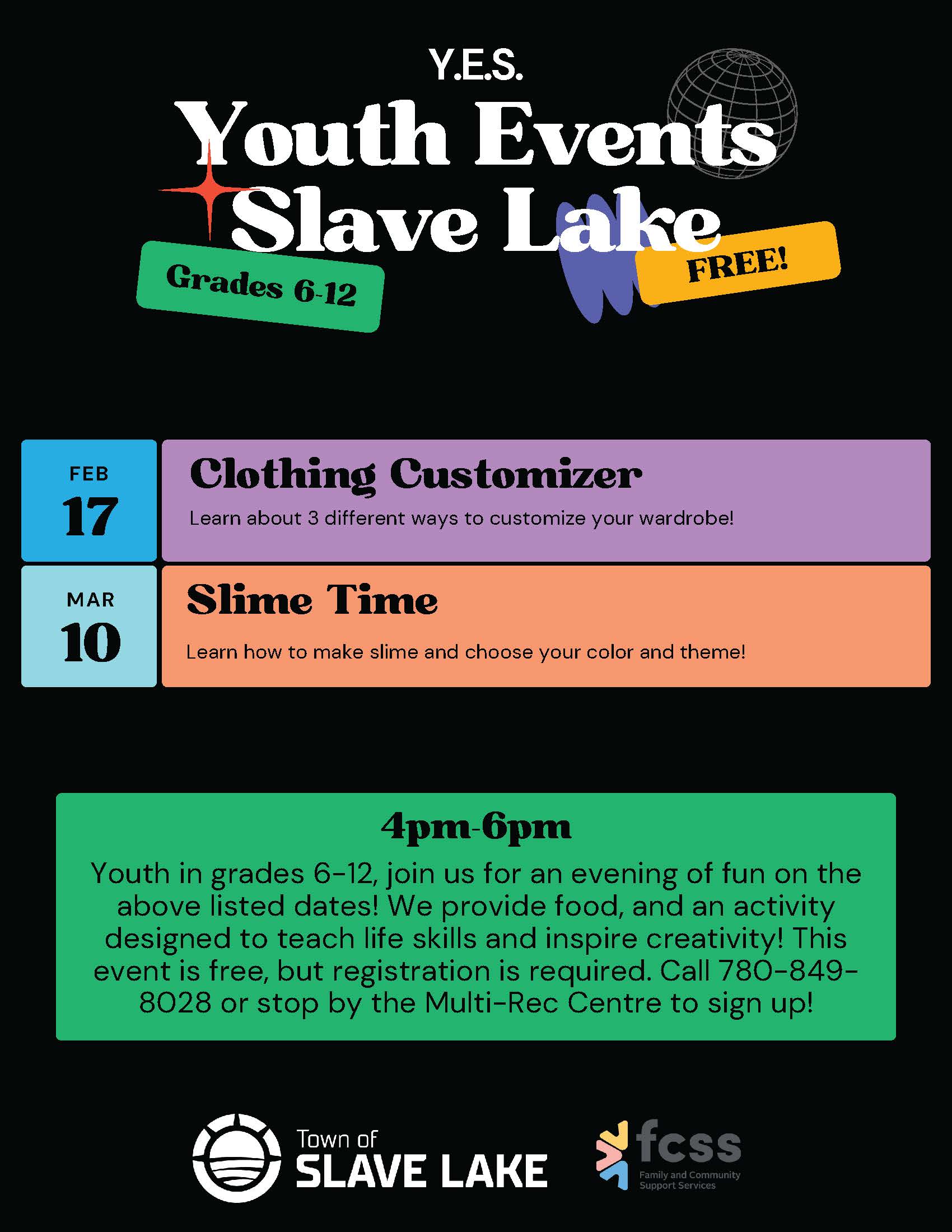 Y.E.S.

Youth Events Slave Lake

Grades 6-12

FREE!

FEB
17

Clothing Customizer

Learn about 3 different ways to customize your wardrobe!

MAR
10

Slime Time

Learn how to make slime and choose your color and theme!

4pm-6pm

Youth in grades 6-12, join us for an evening of fun on the above listed dates! We provide food, and an activity designed to teach life skills and inspire creativity! This event is free, but registration is required. Call 780-849-8028 or stop by the Multi-Rec Centre to sign up!

Town of
SLAVE LAKE

fcss
Family and Community
Support Services